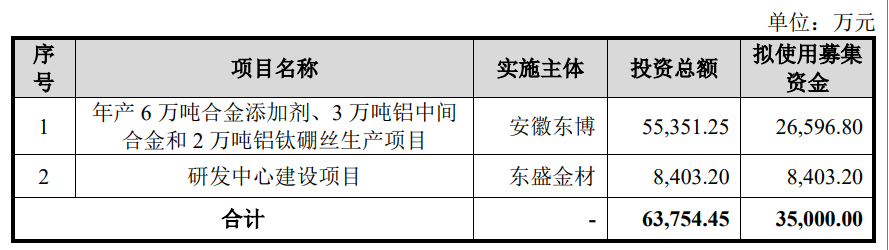 单位：万元

| 序号 | 项目名称 | 实施主体 | 投资总额 | 拟使用募集资金 |
|---|---|---|---|---|
| 1 | 年产 6 万吨合金添加剂、3 万吨铝中间合金和 2 万吨铝钛硼丝生产项目 | 安徽东博 | 55,351.25 | 26,596.80 |
| 2 | 研发中心建设项目 | 东盛金材 | 8,403.20 | 8,403.20 |
| 合计 | | - | 63,754.45 | 35,000.00 |